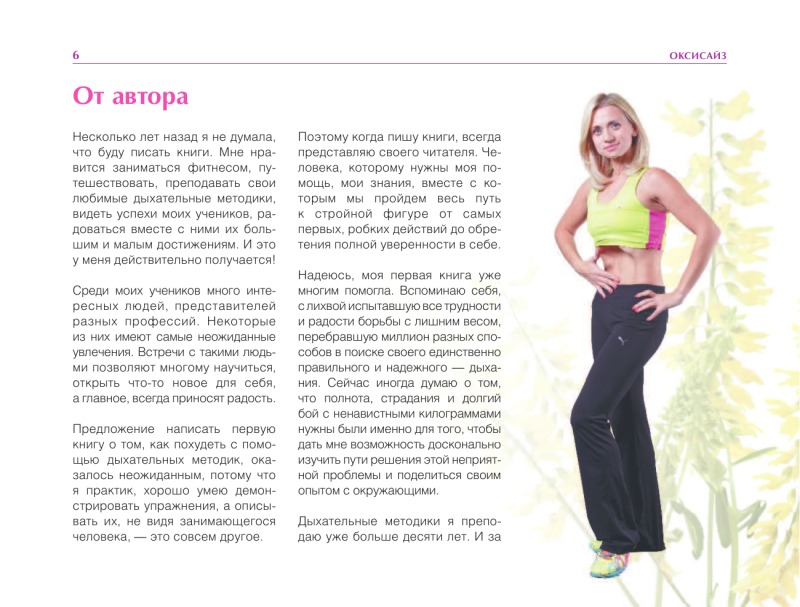 6

ОКСИСАЙЗ

От автора

Несколько лет назад я не думала, что буду писать книги. Мне нравится заниматься фитнесом, путешествовать, преподавать свои любимые дыхательные методики, видеть успехи моих учеников, радоваться вместе с ними их большим и малым достижениям. И это у меня действительно получается!

Среди моих учеников много интересных людей, представителей разных профессий. Некоторые из них имеют самые неожиданные увлечения. Встречи с такими людьми позволяют многому научиться, открыть что-то новое для себя, а главное, всегда приносят радость.

Предложение написать первую книгу о том, как похудеть с помощью дыхательных методик, оказалось неожиданным, потому что я практик, хорошо умею демонстрировать упражнения, а описывать их, не видя занимающегося человека, — это совсем другое.

Поэтому когда пишу книги, всегда представляю своего читателя. Человека, которому нужны моя помощь, мои знания, вместе с которым мы пройдем весь путь к стройной фигуре от самых первых, робких действий до обретения полной уверенности в себе.

Надеюсь, моя первая книга уже многим помогла. Вспоминаю себя, с лихвой испытавшую все трудности и радости борьбы с лишним весом, перебравшую миллион разных способов в поиске своего единственно правильного и надежного — дыхания. Сейчас иногда думаю о том, что полнота, страдания и долгий бой с ненавистными килограммами нужны были именно для того, чтобы дать мне возможность досконально изучить пути решения этой неприятной проблемы и поделиться своим опытом с окружающими.

Дыхательные методики я преподаю уже больше десяти лет. И за